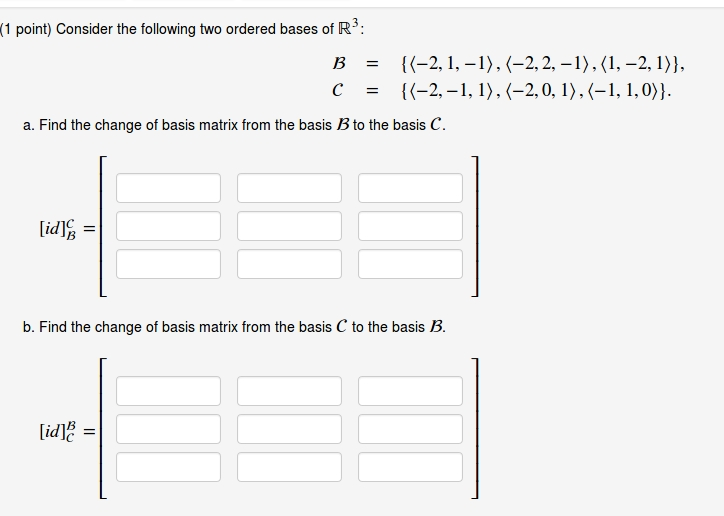 (1 point) Consider the following two ordered bases of $\mathbb{R}^3$:

$\mathcal{B} = \{\langle -2, 1, -1\rangle, \langle -2, 2, -1\rangle, \langle 1, -2, 1\rangle\},$
$\mathcal{C} = \{\langle -2, -1, 1\rangle, \langle -2, 0, 1\rangle, \langle -1, 1, 0\rangle\}.$

a. Find the change of basis matrix from the basis $\mathcal{B}$ to the basis $\mathcal{C}$.

$[id]_{\mathcal{B}}^{\mathcal{C}} =$

b. Find the change of basis matrix from the basis $\mathcal{C}$ to the basis $\mathcal{B}$.

$[id]_{\mathcal{C}}^{\mathcal{B}} =$